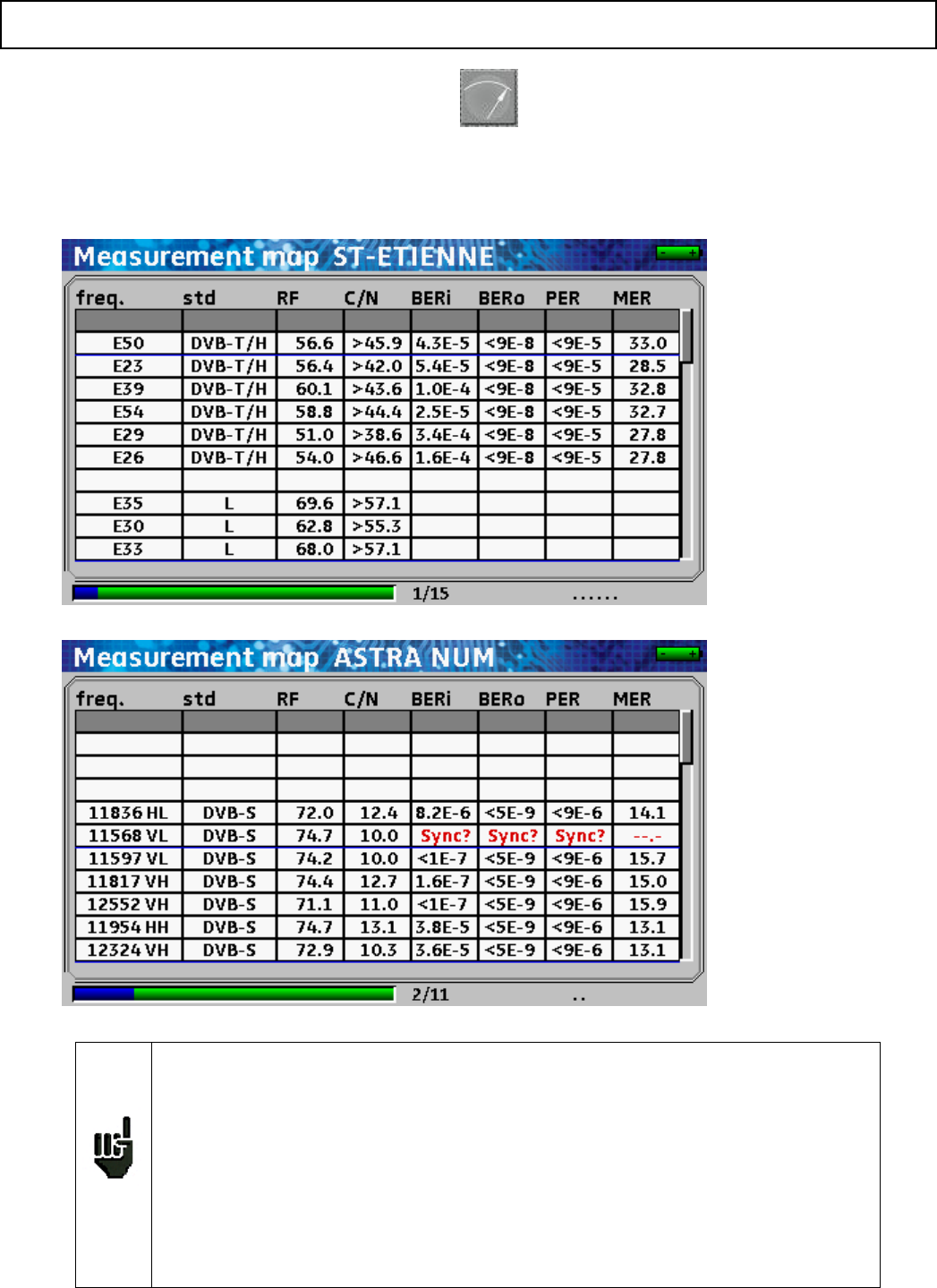 Measurement map ST-ETIENNE

| freq. | std | RF | C/N | BERi | BERo | PER | MER |
|---|---|---|---|---|---|---|---|
| | | | | | | | |
| E50 | DVB-T/H | 56.6 | >45.9 | 4.3E-5 | <9E-8 | <9E-5 | 33.0 |
| E23 | DVB-T/H | 56.4 | >42.0 | 5.4E-5 | <9E-8 | <9E-5 | 28.5 |
| E39 | DVB-T/H | 60.1 | >43.6 | 1.0E-4 | <9E-8 | <9E-5 | 32.8 |
| E54 | DVB-T/H | 58.8 | >44.4 | 2.5E-5 | <9E-8 | <9E-5 | 32.7 |
| E29 | DVB-T/H | 51.0 | >38.6 | 3.4E-4 | <9E-8 | <9E-5 | 27.8 |
| E26 | DVB-T/H | 54.0 | >46.6 | 1.6E-4 | <9E-8 | <9E-5 | 27.8 |
| | | | | | | | |
| E35 | L | 69.6 | >57.1 | | | | |
| E30 | L | 62.8 | >55.3 | | | | |
| E33 | L | 68.0 | >57.1 | | | | |

1/15 ......

Measurement map ASTRA NUM

| freq. | std | RF | C/N | BERi | BERo | PER | MER |
|---|---|---|---|---|---|---|---|
| | | | | | | | |
| | | | | | | | |
| | | | | | | | |
| | | | | | | | |
| 11836 HL | DVB-S | 72.0 | 12.4 | 8.2E-6 | <5E-9 | <9E-6 | 14.1 |
| 11568 VL | DVB-S | 74.7 | 10.0 | Sync? | Sync? | Sync? | --.- |
| 11597 VL | DVB-S | 74.2 | 10.0 | <1E-7 | <5E-9 | <9E-6 | 15.7 |
| 11817 VH | DVB-S | 74.4 | 12.7 | 1.6E-7 | <5E-9 | <9E-6 | 15.0 |
| 12552 VH | DVB-S | 71.1 | 11.0 | <1E-7 | <5E-9 | <9E-6 | 15.9 |
| 11954 HH | DVB-S | 74.7 | 13.1 | 3.8E-5 | <5E-9 | <9E-6 | 13.1 |
| 12324 VH | DVB-S | 72.9 | 10.3 | 3.6E-5 | <5E-9 | <9E-6 | 13.1 |

2/11 ..